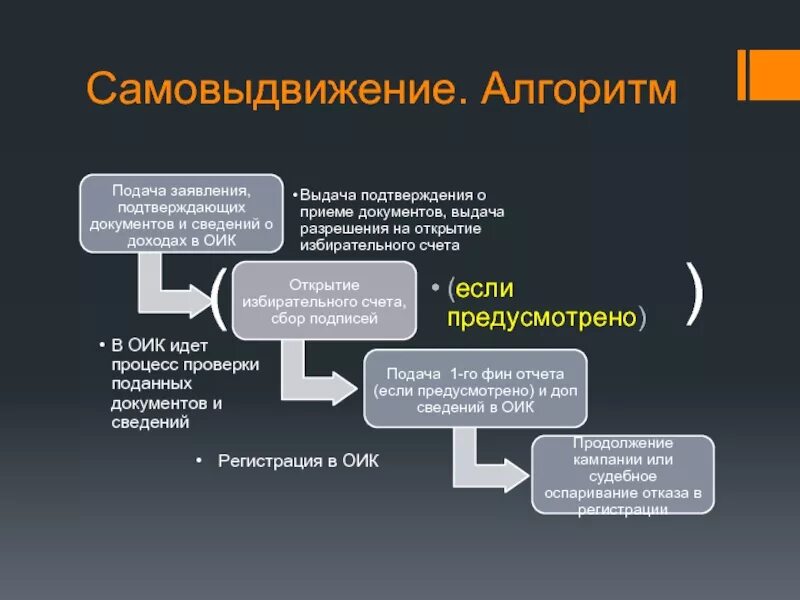 Самовыдвижение. Алгоритм

Подача заявления, подтверждающих документов и сведений о доходах в ОИК

•Выдача подтверждения о приеме документов, выдача разрешения на открытие избирательного счета

( Открытие избирательного счета, сбор подписей

• (если предусмотрено) )

• В ОИК идет процесс проверки поданных документов и сведений

Подача 1-го фин отчета (если предусмотрено) и доп сведений в ОИК

• Регистрация в ОИК

Продолжение кампании или судебное оспаривание отказа в регистрации